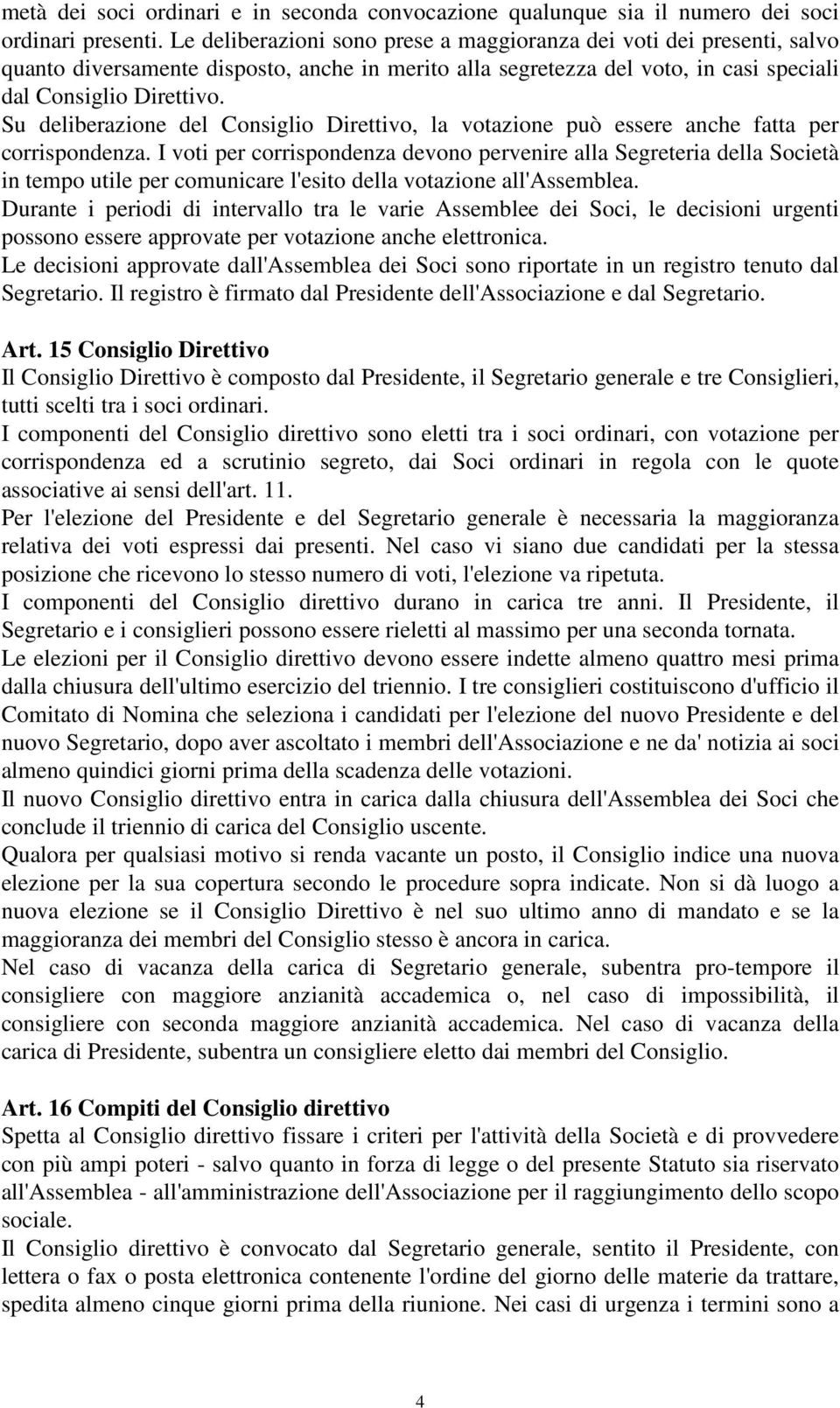 metà dei soci ordinari e in seconda convocazione qualunque sia il numero dei soci ordinari presenti. Le deliberazioni sono prese a maggioranza dei voti dei presenti, salvo quanto diversamente disposto, anche in merito alla segretezza del voto, in casi speciali dal Consiglio Direttivo.
Su deliberazione del Consiglio Direttivo, la votazione può essere anche fatta per corrispondenza. I voti per corrispondenza devono pervenire alla Segreteria della Società in tempo utile per comunicare l'esito della votazione all'Assemblea.
Durante i periodi di intervallo tra le varie Assemblee dei Soci, le decisioni urgenti possono essere approvate per votazione anche elettronica.
Le decisioni approvate dall'Assemblea dei Soci sono riportate in un registro tenuto dal Segretario. Il registro è firmato dal Presidente dell'Associazione e dal Segretario.

Art. 15 Consiglio Direttivo
Il Consiglio Direttivo è composto dal Presidente, il Segretario generale e tre Consiglieri, tutti scelti tra i soci ordinari.
I componenti del Consiglio direttivo sono eletti tra i soci ordinari, con votazione per corrispondenza ed a scrutinio segreto, dai Soci ordinari in regola con le quote associative ai sensi dell'art. 11.
Per l'elezione del Presidente e del Segretario generale è necessaria la maggioranza relativa dei voti espressi dai presenti. Nel caso vi siano due candidati per la stessa posizione che ricevono lo stesso numero di voti, l'elezione va ripetuta.
I componenti del Consiglio direttivo durano in carica tre anni. Il Presidente, il Segretario e i consiglieri possono essere rieletti al massimo per una seconda tornata.
Le elezioni per il Consiglio direttivo devono essere indette almeno quattro mesi prima dalla chiusura dell'ultimo esercizio del triennio. I tre consiglieri costituiscono d'ufficio il Comitato di Nomina che seleziona i candidati per l'elezione del nuovo Presidente e del nuovo Segretario, dopo aver ascoltato i membri dell'Associazione e ne da' notizia ai soci almeno quindici giorni prima della scadenza delle votazioni.
Il nuovo Consiglio direttivo entra in carica dalla chiusura dell'Assemblea dei Soci che conclude il triennio di carica del Consiglio uscente.
Qualora per qualsiasi motivo si renda vacante un posto, il Consiglio indice una nuova elezione per la sua copertura secondo le procedure sopra indicate. Non si dà luogo a nuova elezione se il Consiglio Direttivo è nel suo ultimo anno di mandato e se la maggioranza dei membri del Consiglio stesso è ancora in carica.
Nel caso di vacanza della carica di Segretario generale, subentra pro-tempore il consigliere con maggiore anzianità accademica o, nel caso di impossibilità, il consigliere con seconda maggiore anzianità accademica. Nel caso di vacanza della carica di Presidente, subentra un consigliere eletto dai membri del Consiglio.

Art. 16 Compiti del Consiglio direttivo
Spetta al Consiglio direttivo fissare i criteri per l'attività della Società e di provvedere con più ampi poteri - salvo quanto in forza di legge o del presente Statuto sia riservato all'Assemblea - all'amministrazione dell'Associazione per il raggiungimento dello scopo sociale.
Il Consiglio direttivo è convocato dal Segretario generale, sentito il Presidente, con lettera o fax o posta elettronica contenente l'ordine del giorno delle materie da trattare, spedita almeno cinque giorni prima della riunione. Nei casi di urgenza i termini sono a

4